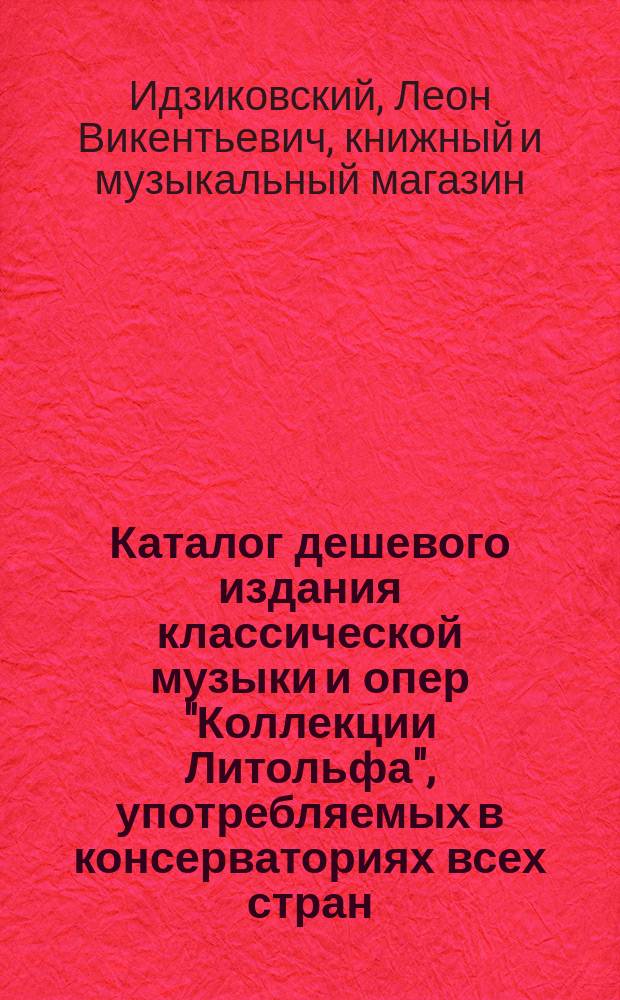 Идзиковский, Леон Викентьевич, книжный и музыкальный магазин

Каталог дешевого издания классической музыки и опер "Коллекции Литольфа", употребляемых в консерваториях всех стран